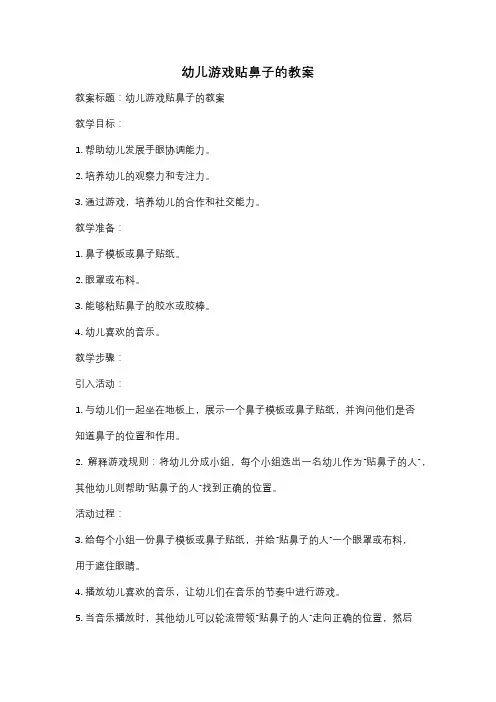 幼儿游戏贴鼻子的教案

教案标题：幼儿游戏贴鼻子的教案

教学目标：

1. 帮助幼儿发展手眼协调能力。

2. 培养幼儿的观察力和专注力。

3. 通过游戏，培养幼儿的合作和社交能力。

教学准备：

1. 鼻子模板或鼻子贴纸。

2. 眼罩或布料。

3. 能够粘贴鼻子的胶水或胶棒。

4. 幼儿喜欢的音乐。

教学步骤：

引入活动：

1. 与幼儿们一起坐在地板上，展示一个鼻子模板或鼻子贴纸，并询问他们是否知道鼻子的位置和作用。

2. 解释游戏规则：将幼儿分成小组，每个小组选出一名幼儿作为"贴鼻子的人"，其他幼儿则帮助"贴鼻子的人"找到正确的位置。

活动过程：

3. 给每个小组一份鼻子模板或鼻子贴纸，并给"贴鼻子的人"一个眼罩或布料，用于遮住眼睛。

4. 播放幼儿喜欢的音乐，让幼儿们在音乐的节奏中进行游戏。

5. 当音乐播放时，其他幼儿可以轮流带领"贴鼻子的人"走向正确的位置，然后